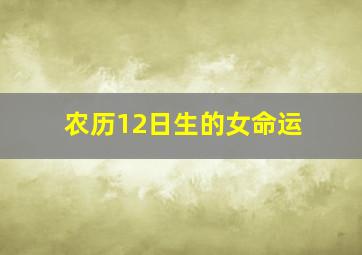 农历12日生的女命运